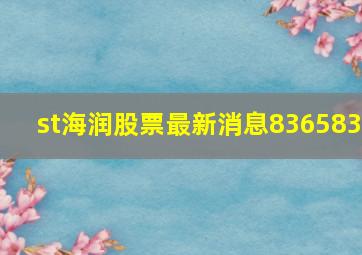 st海润股票最新消息836583